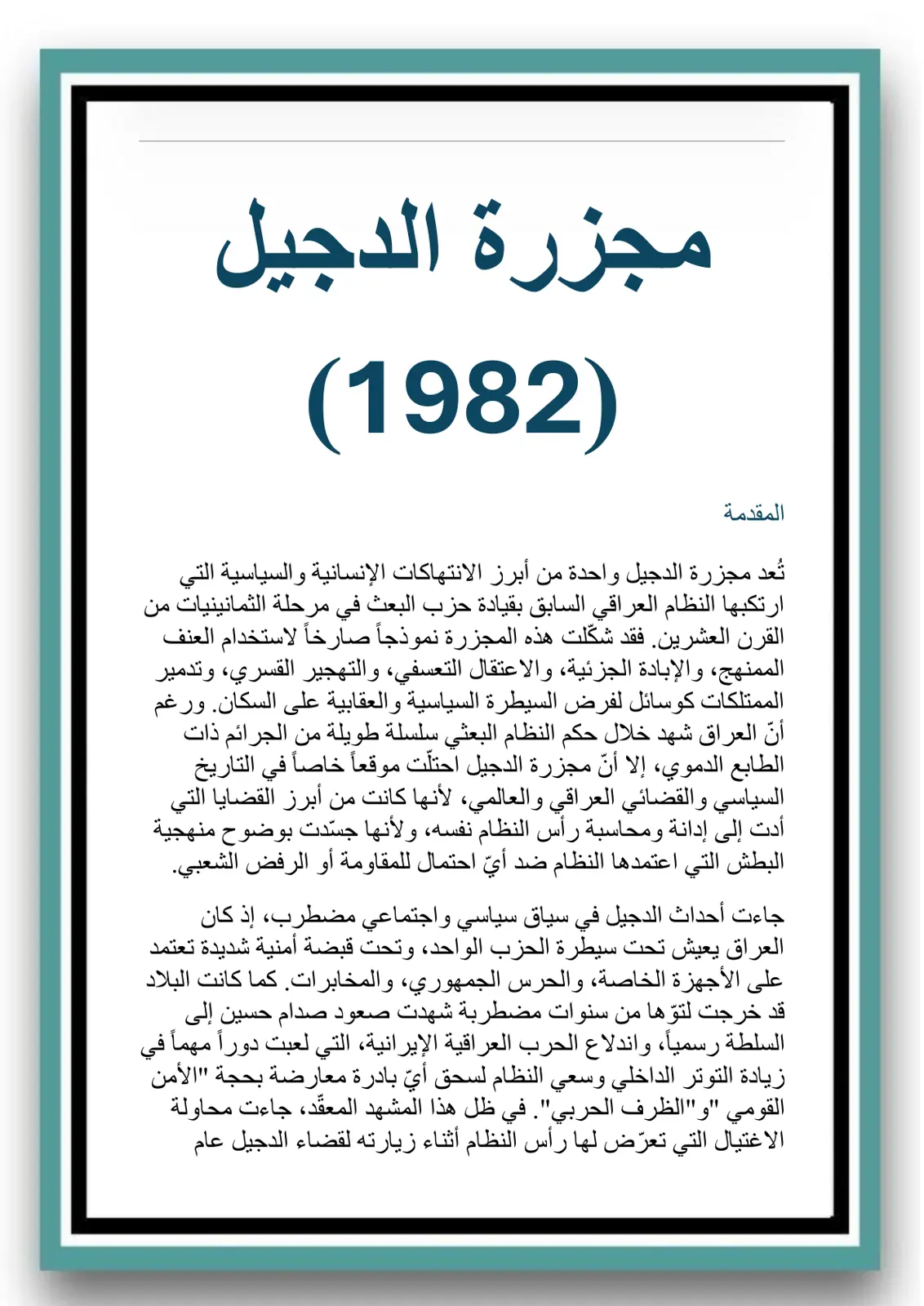 مجزرة الدجيل

(1982)

المقدمة

تُعد مجزرة الدجيل واحدة من أبرز الانتهاكات الإنسانية والسياسية التي ارتكبها النظام العراقي السابق بقيادة حزب البعث في مرحلة الثمانينيات من القرن العشرين. فقد شكّلت هذه المجزرة نموذجاً صارخاً لاستخدام العنف الممنهج، والإبادة الجزئية، والاعتقال التعسفي، والتهجير القسري، وتدمير الممتلكات كوسائل لفرض السيطرة السياسية والعقابية على السكان. ورغم أنّ العراق شهد خلال حكم النظام البعثي سلسلة طويلة من الجرائم ذات الطابع الدموي، إلا أنّ مجزرة الدجيل احتلّت موقعاً خاصاً في التاريخ السياسي والقضائي العراقي والعالمي، لأنها كانت من أبرز القضايا التي أدت إلى إدانة ومحاسبة رأس النظام نفسه، ولأنها جسّدت بوضوح منهجية البطش التي اعتمدها النظام ضد أيّ احتمال للمقاومة أو الرفض الشعبي.

جاءت أحداث الدجيل في سياق سياسي واجتماعي مضطرب، إذ كان العراق يعيش تحت سيطرة الحزب الواحد، وتحت قبضة أمنية شديدة تعتمد على الأجهزة الخاصة، والحرس الجمهوري، والمخابرات. كما كانت البلاد قد خرجت لتوّها من سنوات مضطربة شهدت صعود صدام حسين إلى السلطة رسمياً، واندلاع الحرب العراقية الإيرانية، التي لعبت دوراً مهماً في زيادة التوتر الداخلي وسعي النظام لسحق أيّ بادرة معارضة بحجة "الأمن القومي "و"الظرف الحربي". في ظل هذا المشهد المعقّد، جاءت محاولة الاغتيال التي تعرّض لها رأس النظام أثناء زيارته لقضاء الدجيل عام